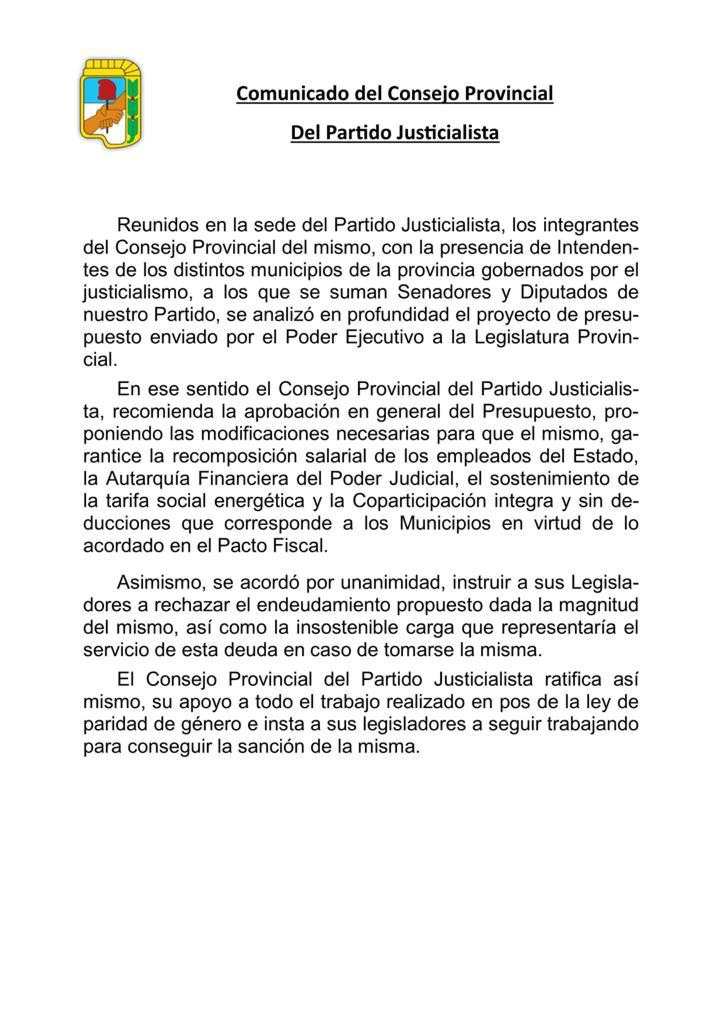 Comunicado del Consejo Provincial

Del Partido Justicialista

Reunidos en la sede del Partido Justicialista, los integrantes del Consejo Provincial del mismo, con la presencia de Intendentes de los distintos municipios de la provincia gobernados por el justicialismo, a los que se suman Senadores y Diputados de nuestro Partido, se analizó en profundidad el proyecto de presupuesto enviado por el Poder Ejecutivo a la Legislatura Provincial.

En ese sentido el Consejo Provincial del Partido Justicialista, recomienda la aprobación en general del Presupuesto, proponiendo las modificaciones necesarias para que el mismo, garantice la recomposición salarial de los empleados del Estado, la Autarquía Financiera del Poder Judicial, el sostenimiento de la tarifa social energética y la Coparticipación integra y sin deducciones que corresponde a los Municipios en virtud de lo acordado en el Pacto Fiscal.

Asimismo, se acordó por unanimidad, instruir a sus Legisladores a rechazar el endeudamiento propuesto dada la magnitud del mismo, así como la insostenible carga que representaría el servicio de esta deuda en caso de tomarse la misma.

El Consejo Provincial del Partido Justicialista ratifica así mismo, su apoyo a todo el trabajo realizado en pos de la ley de paridad de género e insta a sus legisladores a seguir trabajando para conseguir la sanción de la misma.